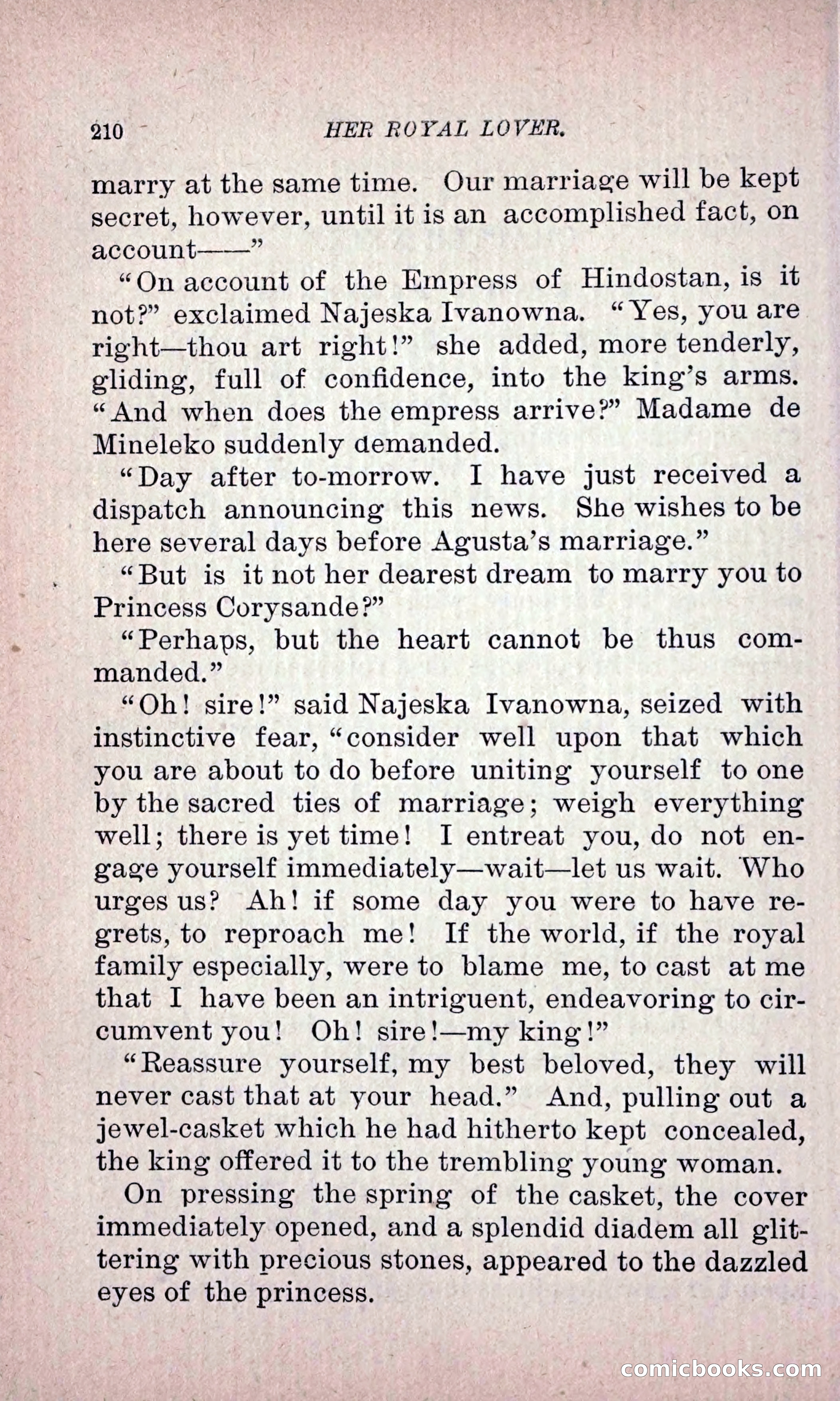 210 HER ROYAL LOVER.

marry at the same time. Our marriage will be kept secret, however, until it is an accomplished fact, on account——"

"On account of the Empress of Hindostan, is it not?" exclaimed Najeska Ivanowna. "Yes, you are right—thou art right!" she added, more tenderly, gliding, full of confidence, into the king's arms. "And when does the empress arrive?" Madame de Mineleko suddenly demanded.

"Day after to-morrow. I have just received a dispatch announcing this news. She wishes to be here several days before Agusta's marriage."

"But is it not her dearest dream to marry you to Princess Corysande?"

"Perhaps, but the heart cannot be thus commanded."

"Oh! sire!" said Najeska Ivanowna, seized with instinctive fear, "consider well upon that which you are about to do before uniting yourself to one by the sacred ties of marriage; weigh everything well; there is yet time! I entreat you, do not engage yourself immediately—wait—let us wait. Who urges us? Ah! if some day you were to have regrets, to reproach me! If the world, if the royal family especially, were to blame me, to cast at me that I have been an intriguent, endeavoring to circumvent you! Oh! sire!—my king!"

"Reassure yourself, my best beloved, they will never cast that at your head." And, pulling out a jewel-casket which he had hitherto kept concealed, the king offered it to the trembling young woman.

On pressing the spring of the casket, the cover immediately opened, and a splendid diadem all glittering with precious stones, appeared to the dazzled eyes of the princess.

comicbooks.com